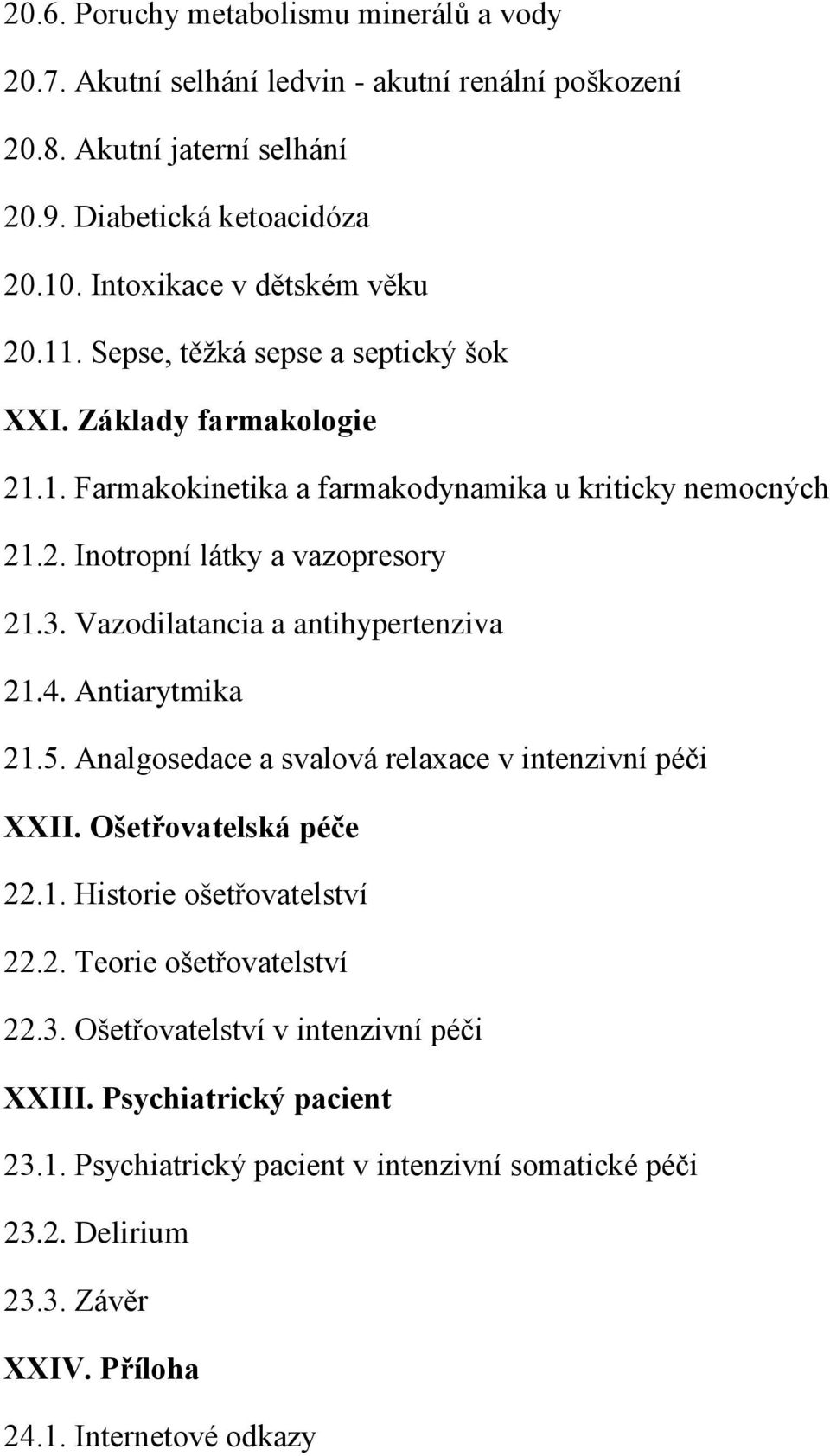 20.6. Poruchy metabolismu minerálů a vody

20.7. Akutní selhání ledvin - akutní renální poškození

20.8. Akutní jaterní selhání

20.9. Diabetická ketoacidóza

20.10. Intoxikace v dětském věku

20.11. Sepse, těžká sepse a septický šok

XXI. Základy farmakologie

21.1. Farmakokinetika a farmakodynamika u kriticky nemocných

21.2. Inotropní látky a vazopresory

21.3. Vazodilatancia a antihypertenziva

21.4. Antiarytmika

21.5. Analgosedace a svalová relaxace v intenzivní péči

XXII. Ošetřovatelská péče

22.1. Historie ošetřovatelství

22.2. Teorie ošetřovatelství

22.3. Ošetřovatelství v intenzivní péči

XXIII. Psychiatrický pacient

23.1. Psychiatrický pacient v intenzivní somatické péči

23.2. Delirium

23.3. Závěr

XXIV. Příloha

24.1. Internetové odkazy